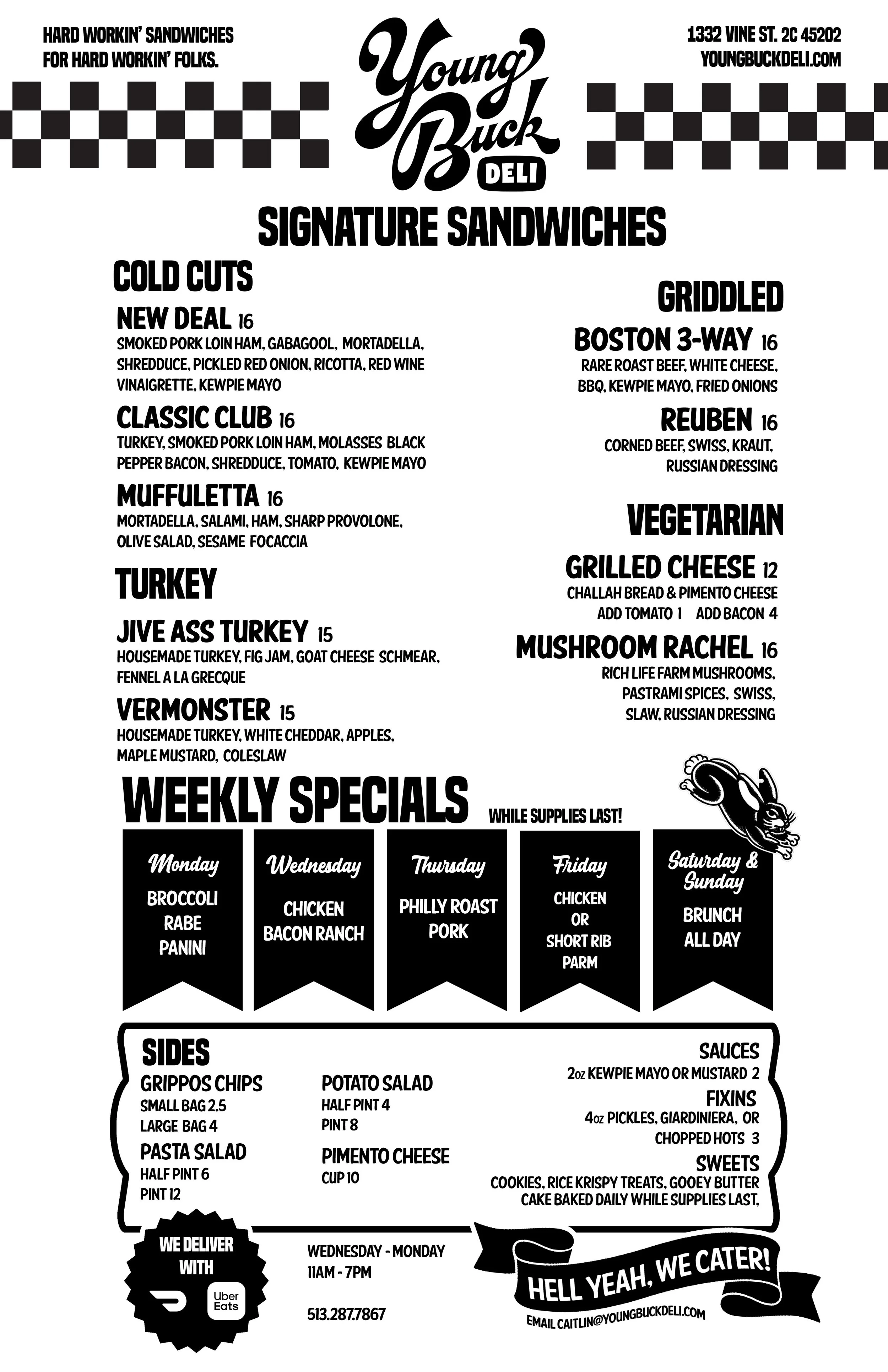 HARD WORKIN' SANDWICHES FOR HARD WORKIN' FOLKS.

Young Buck DELI

1332 VINE ST. 2C 45202
YOUNGBUCKDELI.COM

SIGNATURE SANDWICHES

COLD CUTS

NEW DEAL 16
SMOKED PORK LOIN HAM, GABAGOOL, MORTADELLA, SHREDDUCE, PICKLED RED ONION, RICOTTA, RED WINE VINAIGRETTE, KEWPIE MAYO

CLASSIC CLUB 16
TURKEY, SMOKED PORK LOIN HAM, MOLASSES BLACK PEPPER BACON, SHREDDUCE, TOMATO, KEWPIE MAYO

MUFFULETTA 16
MORTADELLA, SALAMI, HAM, SHARP PROVOLONE, OLIVE SALAD, SESAME FOCACCIA

TURKEY

JIVE ASS TURKEY 15
HOUSEMADE TURKEY, FIG JAM, GOAT CHEESE SCHMEAR, FENNEL A LA GRECQUE

VERMONSTER 15
HOUSEMADE TURKEY, WHITE CHEDDAR, APPLES, MAPLE MUSTARD, COLESLAW

GRIDDLED

BOSTON 3-WAY 16
RARE ROAST BEEF, WHITE CHEESE, BBQ, KEWPIE MAYO, FRIED ONIONS

REUBEN 16
CORNED BEEF, SWISS, KRAUT, RUSSIAN DRESSING

VEGETARIAN

GRILLED CHEESE 12
CHALLAH BREAD & PIMENTO CHEESE
ADD TOMATO 1 ADD BACON 4

MUSHROOM RACHEL 16
RICH LIFE FARM MUSHROOMS, PASTRAMI SPICES, SWISS, SLAW, RUSSIAN DRESSING

WEEKLY SPECIALS WHILE SUPPLIES LAST!

Monday
BROCCOLI RABE PANINI

Wednesday
CHICKEN BACON RANCH

Thursday
PHILLY ROAST PORK

Friday
CHICKEN OR SHORT RIB PARM

Saturday & Sunday
BRUNCH ALL DAY

SIDES
GRIPPOS CHIPS
SMALL BAG 2.5
LARGE BAG 4
PASTA SALAD
HALF PINT 6
PINT 12

POTATO SALAD
HALF PINT 4
PINT 8
PIMENTO CHEESE
CUP 10

SAUCES
2oz KEWPIE MAYO OR MUSTARD 2
FIXINS
4oz PICKLES, GIARDINIERA, OR CHOPPED HOTS 3
SWEETS
COOKIES, RICE KRISPY TREATS, GOOEY BUTTER CAKE BAKED DAILY WHILE SUPPLIES LAST,

WE DELIVER WITH
Uber Eats

WEDNESDAY - MONDAY
11AM - 7PM

513.287.7867

HELL YEAH, WE CATER!
EMAIL CAITLIN@YOUNGBUCKDELI.COM